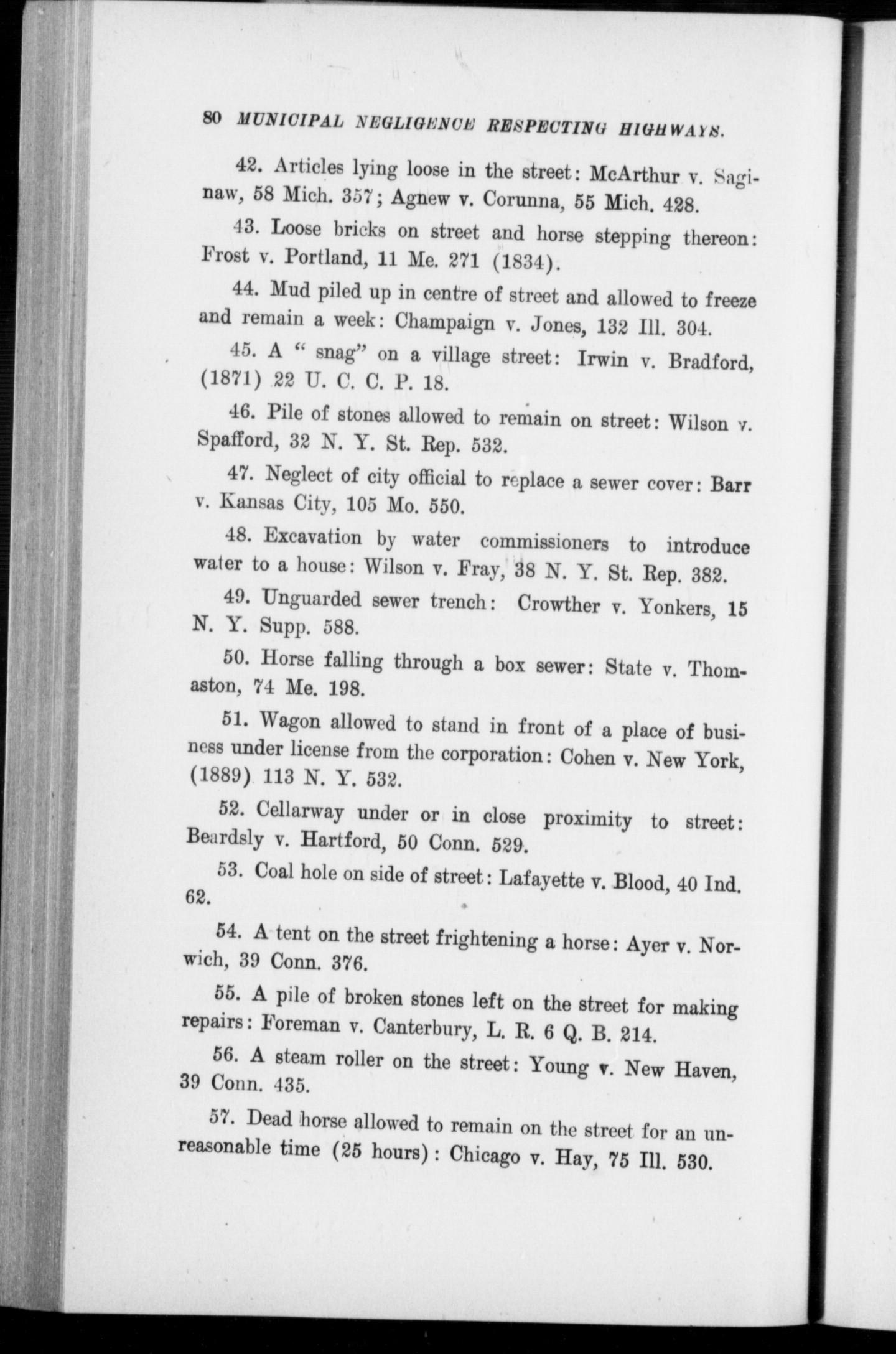 80 MUNICIPAL NEGLIGENCE RESPECTING HIGHWAYS.

42. Articles lying loose in the street: McArthur v. Saginaw, 58 Mich. 357; Agnew v. Corunna, 55 Mich. 428.

43. Loose bricks on street and horse stepping thereon: Frost v. Portland, 11 Me. 271 (1834).

44. Mud piled up in centre of street and allowed to freeze and remain a week: Champaign v. Jones, 132 Ill. 304.

45. A " snag" on a village street: Irwin v. Bradford, (1871) 22 U. C. C. P. 18.

46. Pile of stones allowed to remain on street: Wilson v. Spafford, 32 N. Y. St. Rep. 532.

47. Neglect of city official to replace a sewer cover: Barr v. Kansas City, 105 Mo. 550.

48. Excavation by water commissioners to introduce water to a house: Wilson v. Fray, 38 N. Y. St. Rep. 382.

49. Unguarded sewer trench: Crowther v. Yonkers, 15 N. Y. Supp. 588.

50. Horse falling through a box sewer: State v. Thomaston, 74 Me. 198.

51. Wagon allowed to stand in front of a place of business under license from the corporation: Cohen v. New York, (1889) 113 N. Y. 532.

52. Cellarway under or in close proximity to street: Beardsly v. Hartford, 50 Conn. 529.

53. Coal hole on side of street: Lafayette v. Blood, 40 Ind. 62.

54. A tent on the street frightening a horse: Ayer v. Norwich, 39 Conn. 376.

55. A pile of broken stones left on the street for making repairs: Foreman v. Canterbury, L. R. 6 Q. B. 214.

56. A steam roller on the street: Young v. New Haven, 39 Conn. 435.

57. Dead horse allowed to remain on the street for an unreasonable time (25 hours): Chicago v. Hay, 75 Ill. 530.